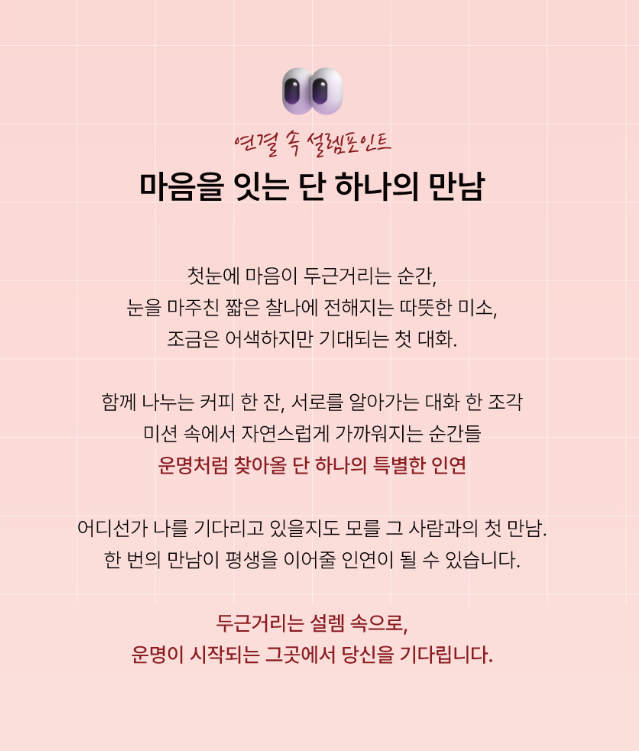 연결 속 설렘포인트

마음을 잇는 단 하나의 만남

첫눈에 마음이 두근거리는 순간,
눈을 마주친 짧은 찰나에 전해지는 따뜻한 미소,
조금은 어색하지만 기대되는 첫 대화.

함께 나누는 커피 한 잔, 서로를 알아가는 대화 한 조각
미션 속에서 자연스럽게 가까워지는 순간들
운명처럼 찾아올 단 하나의 특별한 인연

어디선가 나를 기다리고 있을지도 모를 그 사람과의 첫 만남.
한 번의 만남이 평생을 이어줄 인연이 될 수 있습니다.

두근거리는 설렘 속으로,
운명이 시작되는 그곳에서 당신을 기다립니다.